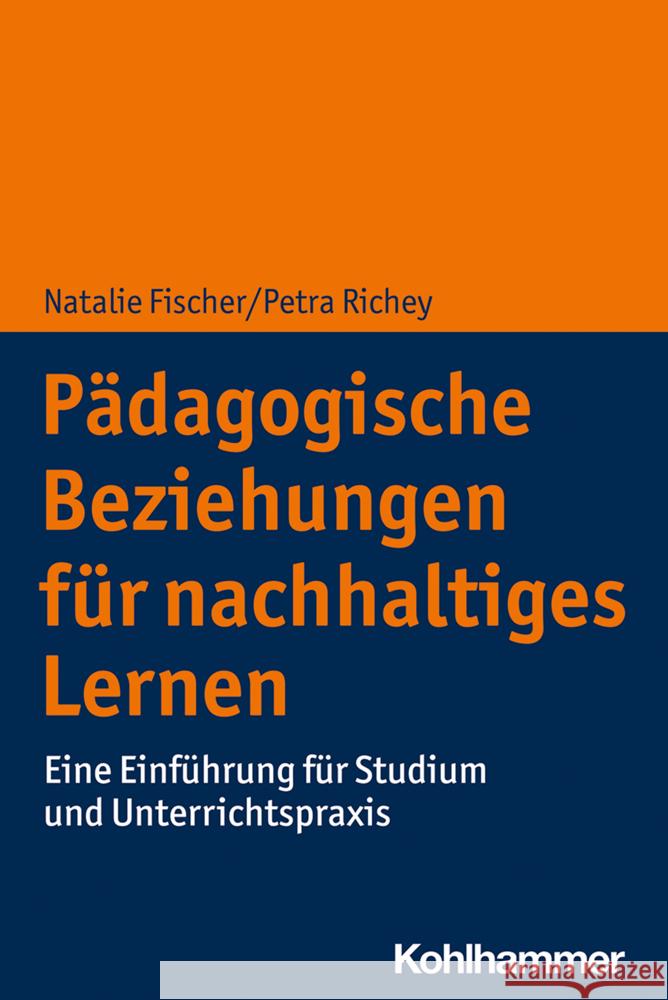 Natalie Fischer/Petra Richey

Pädagogische Beziehungen für nachhaltiges Lernen

Eine Einführung für Studium und Unterrichtspraxis

Kohlhammer